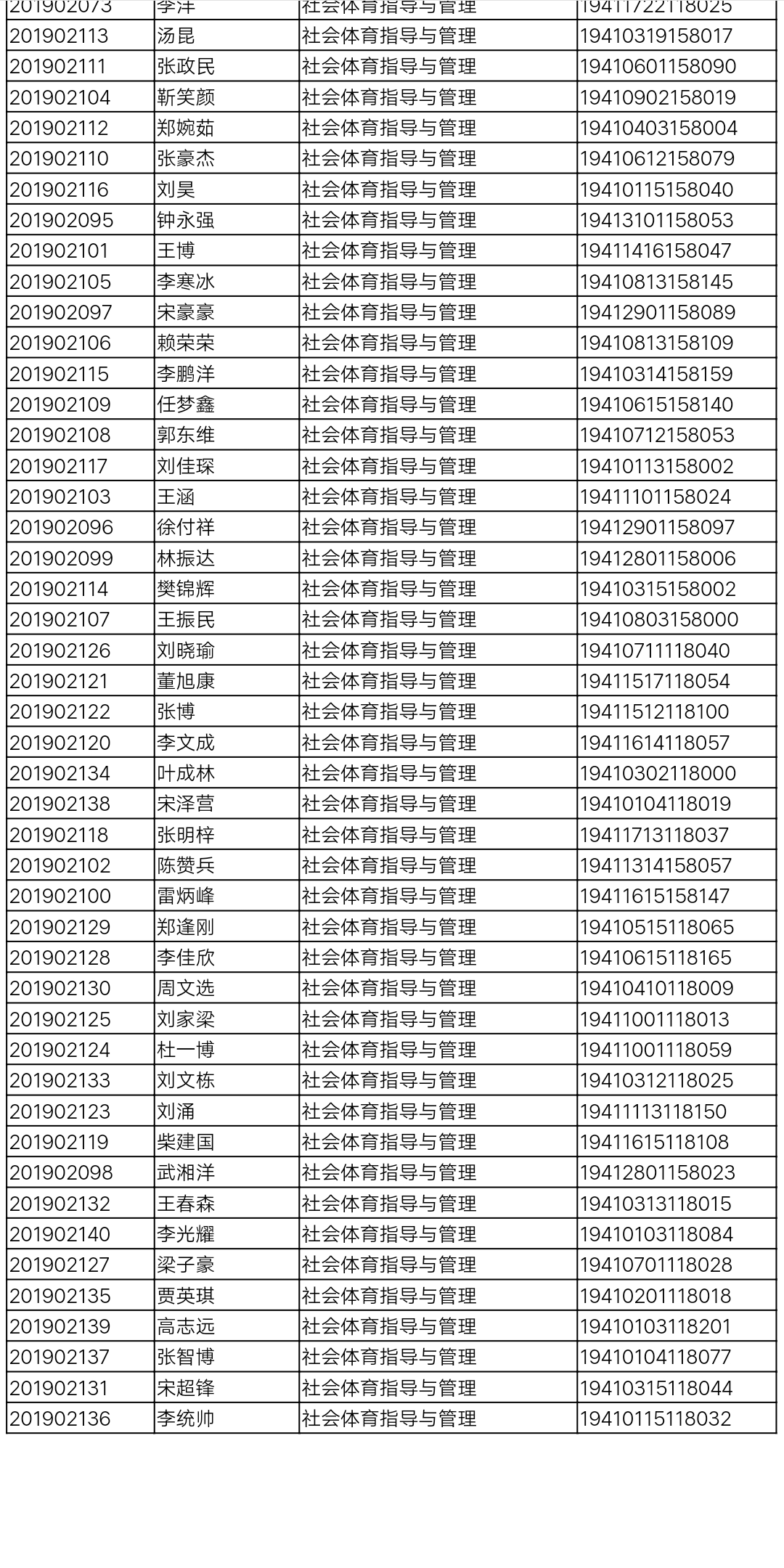 | 201902073 | 李洋 | 社会体育指导与管理 | 19411722118025 |
|---|---|---|---|
| 201902113 | 汤昆 | 社会体育指导与管理 | 19410319158017 |
| 201902111 | 张政民 | 社会体育指导与管理 | 19410601158090 |
| 201902104 | 靳笑颜 | 社会体育指导与管理 | 19410902158019 |
| 201902112 | 郑婉茹 | 社会体育指导与管理 | 19410403158004 |
| 201902110 | 张豪杰 | 社会体育指导与管理 | 19410612158079 |
| 201902116 | 刘昊 | 社会体育指导与管理 | 19410115158040 |
| 201902095 | 钟永强 | 社会体育指导与管理 | 19413101158053 |
| 201902101 | 王博 | 社会体育指导与管理 | 19411416158047 |
| 201902105 | 李寒冰 | 社会体育指导与管理 | 19410813158145 |
| 201902097 | 宋豪豪 | 社会体育指导与管理 | 19412901158089 |
| 201902106 | 赖荣荣 | 社会体育指导与管理 | 19410813158109 |
| 201902115 | 李鹏洋 | 社会体育指导与管理 | 19410314158159 |
| 201902109 | 任梦鑫 | 社会体育指导与管理 | 19410615158140 |
| 201902108 | 郭东维 | 社会体育指导与管理 | 19410712158053 |
| 201902117 | 刘佳琛 | 社会体育指导与管理 | 19410113158002 |
| 201902103 | 王涵 | 社会体育指导与管理 | 19411101158024 |
| 201902096 | 徐付祥 | 社会体育指导与管理 | 19412901158097 |
| 201902099 | 林振达 | 社会体育指导与管理 | 19412801158006 |
| 201902114 | 樊锦辉 | 社会体育指导与管理 | 19410315158002 |
| 201902107 | 王振民 | 社会体育指导与管理 | 19410803158000 |
| 201902126 | 刘晓瑜 | 社会体育指导与管理 | 19410711118040 |
| 201902121 | 董旭康 | 社会体育指导与管理 | 19411517118054 |
| 201902122 | 张博 | 社会体育指导与管理 | 19411512118100 |
| 201902120 | 李文成 | 社会体育指导与管理 | 19411614118057 |
| 201902134 | 叶成林 | 社会体育指导与管理 | 19410302118000 |
| 201902138 | 宋泽营 | 社会体育指导与管理 | 19410104118019 |
| 201902118 | 张明梓 | 社会体育指导与管理 | 19411713118037 |
| 201902102 | 陈赞兵 | 社会体育指导与管理 | 19411314158057 |
| 201902100 | 雷炳峰 | 社会体育指导与管理 | 19411615158147 |
| 201902129 | 郑逢刚 | 社会体育指导与管理 | 19410515118065 |
| 201902128 | 李佳欣 | 社会体育指导与管理 | 19410615118165 |
| 201902130 | 周文选 | 社会体育指导与管理 | 19410410118009 |
| 201902125 | 刘家梁 | 社会体育指导与管理 | 19411001118013 |
| 201902124 | 杜一博 | 社会体育指导与管理 | 19411001118059 |
| 201902133 | 刘文栋 | 社会体育指导与管理 | 19410312118025 |
| 201902123 | 刘涌 | 社会体育指导与管理 | 19411113118150 |
| 201902119 | 柴建国 | 社会体育指导与管理 | 19411615118108 |
| 201902098 | 武湘洋 | 社会体育指导与管理 | 19412801158023 |
| 201902132 | 王春森 | 社会体育指导与管理 | 19410313118015 |
| 201902140 | 李光耀 | 社会体育指导与管理 | 19410103118084 |
| 201902127 | 梁子豪 | 社会体育指导与管理 | 19410701118028 |
| 201902135 | 贾英琪 | 社会体育指导与管理 | 19410201118018 |
| 201902139 | 高志远 | 社会体育指导与管理 | 19410103118201 |
| 201902137 | 张智博 | 社会体育指导与管理 | 19410104118077 |
| 201902131 | 宋超锋 | 社会体育指导与管理 | 19410315118044 |
| 201902136 | 李统帅 | 社会体育指导与管理 | 19410115118032 |